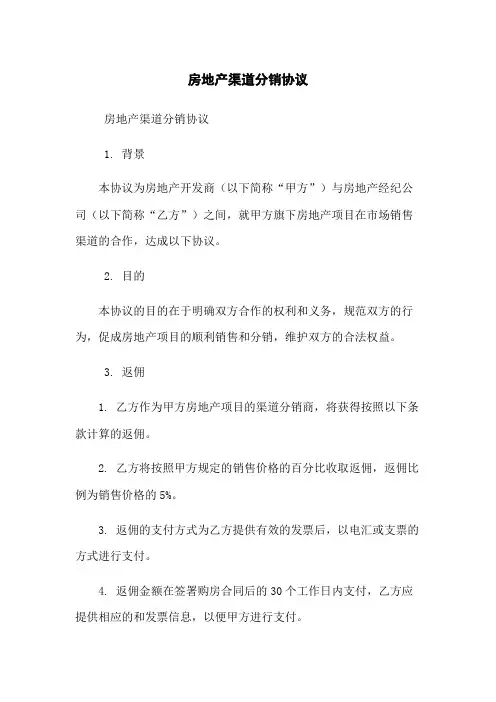 房地产渠道分销协议

房地产渠道分销协议

1. 背景

本协议为房地产开发商（以下简称“甲方”）与房地产经纪公司（以下简称“乙方”）之间，就甲方旗下房地产项目在市场销售渠道的合作，达成以下协议。

2. 目的

本协议的目的在于明确双方合作的权利和义务，规范双方的行为，促成房地产项目的顺利销售和分销，维护双方的合法权益。

3. 返佣

1. 乙方作为甲方房地产项目的渠道分销商，将获得按照以下条款计算的返佣。

2. 乙方将按照甲方规定的销售价格的百分比收取返佣，返佣比例为销售价格的5%。

3. 返佣的支付方式为乙方提供有效的发票后，以电汇或支票的方式进行支付。

4. 返佣金额在签署购房合同后的30个工作日内支付，乙方应提供相应的和发票信息，以便甲方进行支付。